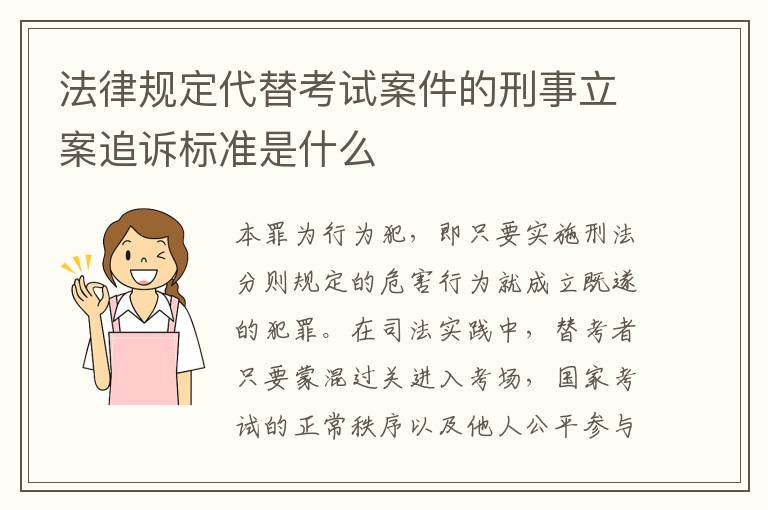 法律规定代替考试案件的刑事立案追诉标准是什么

本罪为行为犯，即只要实施刑法分则规定的危害行为就成立既遂的犯罪。在司法实践中，替考者只要蒙混过关进入考场，国家考试的正常秩序以及他人公平参与